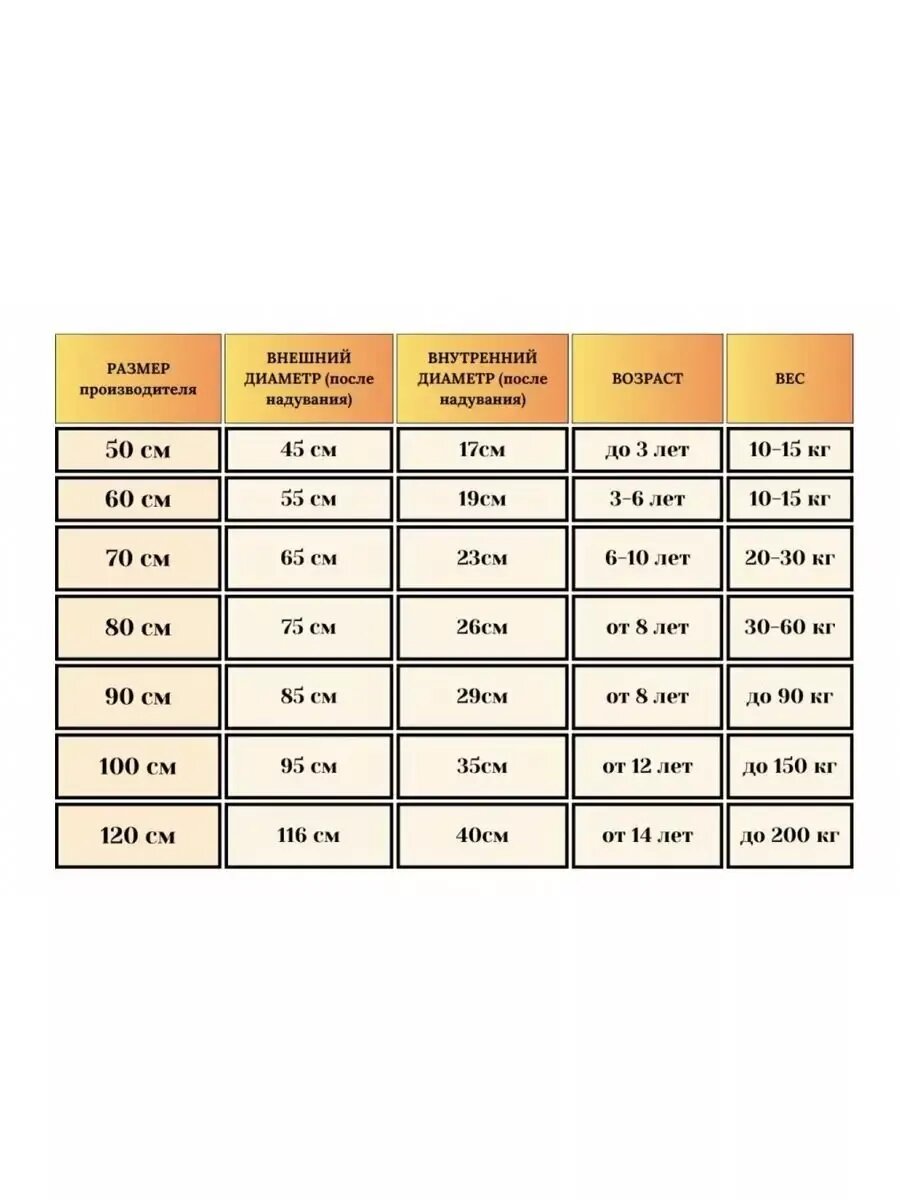 | РАЗМЕР производителя | ВНЕШНИЙ ДИАМЕТР (после надувания) | ВНУТРЕННИЙ ДИАМЕТР (после надувания) | ВОЗРАСТ | ВЕС |
|---|---|---|---|---|
| 50 см | 45 см | 17см | до 3 лет | 10-15 кг |
| 60 см | 55 см | 19см | 3-6 лет | 10-15 кг |
| 70 см | 65 см | 23см | 6-10 лет | 20-30 кг |
| 80 см | 75 см | 26см | от 8 лет | 30-60 кг |
| 90 см | 85 см | 29см | от 8 лет | до 90 кг |
| 100 см | 95 см | 35см | от 12 лет | до 150 кг |
| 120 см | 116 см | 40см | от 14 лет | до 200 кг |